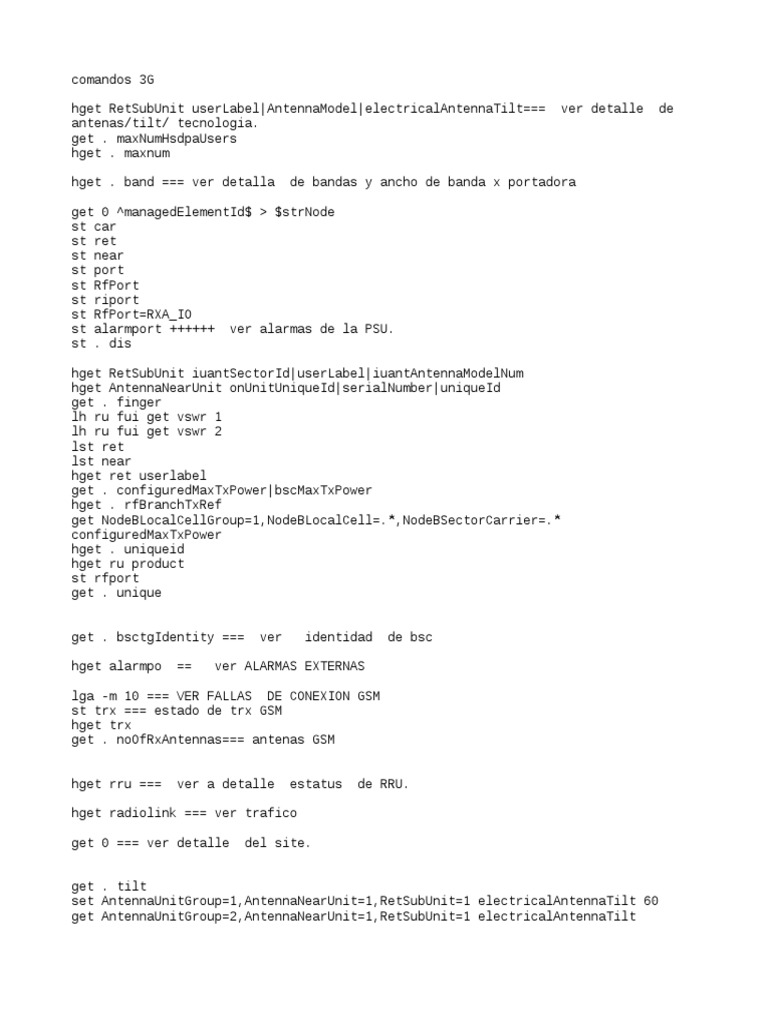 comandos 3G

hget RetSubUnit userLabel|AntennaModel|electricalAntennaTilt=== ver detalle de antenas/tilt/ tecnologia.
get . maxNumHsdpaUsers
hget . maxnum

hget . band === ver detalla de bandas y ancho de banda x portadora

get 0 ^managedElementId$ > $strNode
st car
st ret
st near
st port
st RfPort
st riport
st RfPort=RXA_IO
st alarmport ++++++ ver alarmas de la PSU.
st . dis

hget RetSubUnit iuantSectorId|userLabel|iuantAntennaModelNum
hget AntennaNearUnit onUnitUniqueId|serialNumber|uniqueId
get . finger
lh ru fui get vswr 1
lh ru fui get vswr 2
lst ret
lst near
hget ret userlabel
get . configuredMaxTxPower|bscMaxTxPower
hget . rfBranchTxRef
get NodeBLocalCellGroup=1,NodeBLocalCell=.*,NodeBSectorCarrier=.*
configuredMaxTxPower
hget . uniqueid
hget ru product
st rfport
get . unique

get . bsctgIdentity === ver identidad de bsc

hget alarmpo == ver ALARMAS EXTERNAS

lga -m 10 === VER FALLAS DE CONEXION GSM
st trx === estado de trx GSM
hget trx
get . noOfRxAntennas=== antenas GSM

hget rru === ver a detalle estatus de RRU.

hget radiolink === ver trafico

get 0 === ver detalle del site.

get . tilt
set AntennaUnitGroup=1,AntennaNearUnit=1,RetSubUnit=1 electricalAntennaTilt 60
get AntennaUnitGroup=2,AntennaNearUnit=1,RetSubUnit=1 electricalAntennaTilt